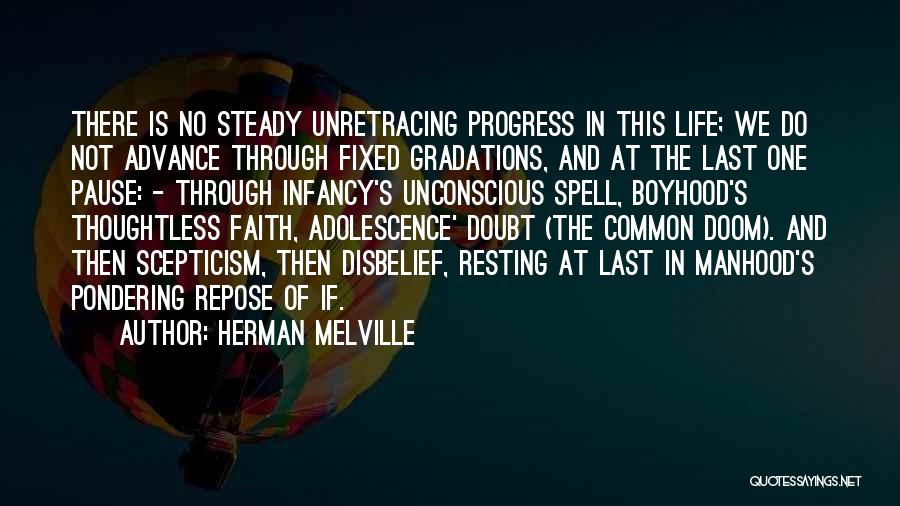 THERE IS NO STEADY UNRETRACING PROGRESS IN THIS LIFE; WE DO NOT ADVANCE THROUGH FIXED GRADATIONS, AND AT THE LAST ONE PAUSE: - THROUGH INFANCY'S UNCONSCIOUS SPELL, BOYHOOD'S THOUGHTLESS FAITH, ADOLESCENCE' DOUBT (THE COMMON DOOM). AND THEN SCEPTICISM, THEN DISBELIEF, RESTING AT LAST IN MANHOOD'S PONDERING REPOSE OF IF.
AUTHOR: HERMAN MELVILLE

QUOTESSAYINGS.NET